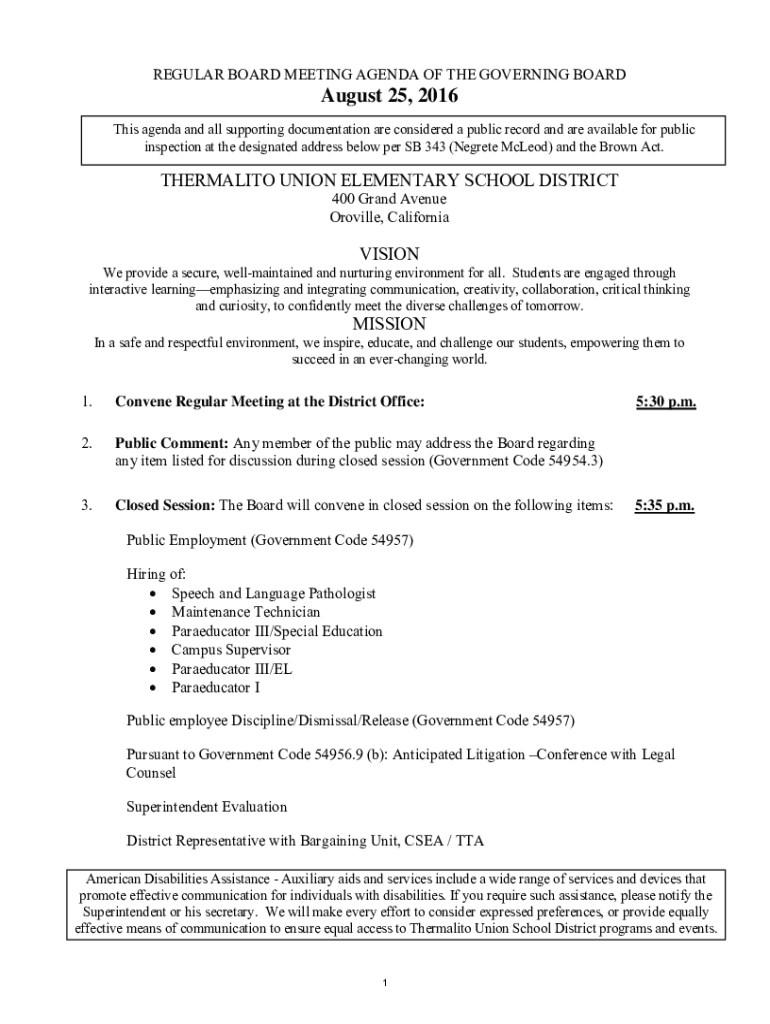 REGULAR BOARD MEETING AGENDA OF THE GOVERNING BOARD

August 25, 2016

This agenda and all supporting documentation are considered a public record and are available for public inspection at the designated address below per SB 343 (Negrete McLeod) and the Brown Act.

THERMALITO UNION ELEMENTARY SCHOOL DISTRICT
400 Grand Avenue
Oroville, California

VISION

We provide a secure, well-maintained and nurturing environment for all. Students are engaged through interactive learning—emphasizing and integrating communication, creativity, collaboration, critical thinking and curiosity, to confidently meet the diverse challenges of tomorrow.

MISSION

In a safe and respectful environment, we inspire, educate, and challenge our students, empowering them to succeed in an ever-changing world.

1. Convene Regular Meeting at the District Office: 5:30 p.m.

2. Public Comment: Any member of the public may address the Board regarding any item listed for discussion during closed session (Government Code 54954.3)

3. Closed Session: The Board will convene in closed session on the following items: 5:35 p.m.

Public Employment (Government Code 54957)

Hiring of:
• Speech and Language Pathologist
• Maintenance Technician
• Paraeducator III/Special Education
• Campus Supervisor
• Paraeducator III/EL
• Paraeducator I

Public employee Discipline/Dismissal/Release (Government Code 54957)

Pursuant to Government Code 54956.9 (b): Anticipated Litigation –Conference with Legal Counsel

Superintendent Evaluation

District Representative with Bargaining Unit, CSEA / TTA

American Disabilities Assistance - Auxiliary aids and services include a wide range of services and devices that promote effective communication for individuals with disabilities. If you require such assistance, please notify the Superintendent or his secretary. We will make every effort to consider expressed preferences, or provide equally effective means of communication to ensure equal access to Thermalito Union School District programs and events.

1